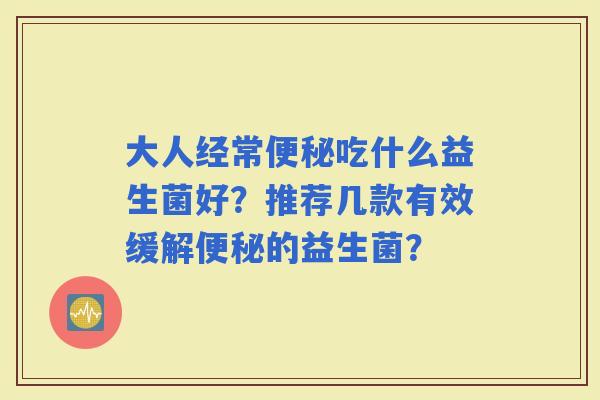 大人经常便秘吃什么益生菌好？推荐几款有效缓解便秘的益生菌？